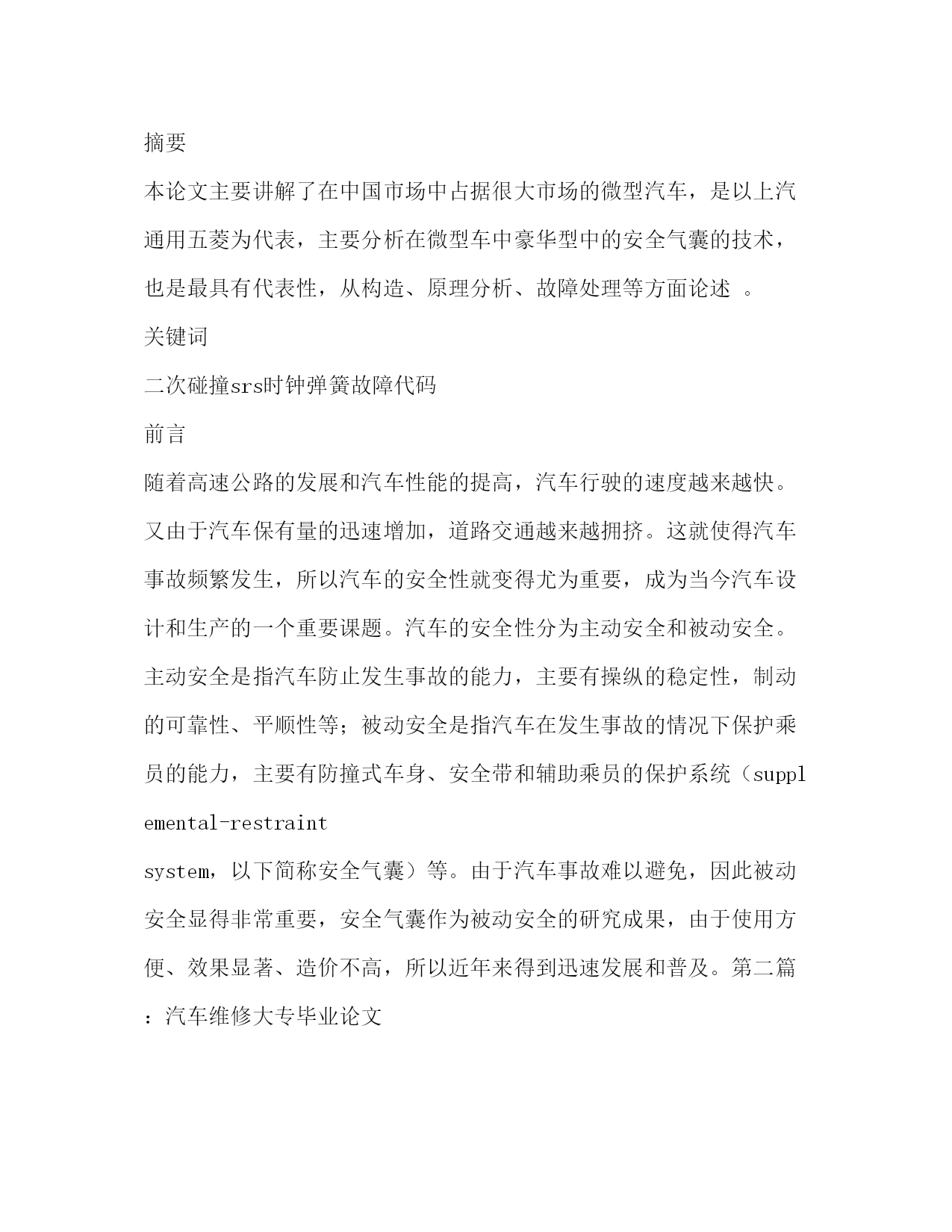 摘要

本论文主要讲解了在中国市场中占据很大市场的微型汽车，是以上汽通用五菱为代表，主要分析在微型车中豪华型中的安全气囊的技术，也是最具有代表性，从构造、原理分析、故障处理等方面论述 。

关键词

二次碰撞srs时钟弹簧故障代码

前言

随着高速公路的发展和汽车性能的提高，汽车行驶的速度越来越快。又由于汽车保有量的迅速增加，道路交通越来越拥挤。这就使得汽车事故频繁发生，所以汽车的安全性就变得尤为重要，成为当今汽车设计和生产的一个重要课题。汽车的安全性分为主动安全和被动安全。主动安全是指汽车防止发生事故的能力，主要有操纵的稳定性，制动的可靠性、平顺性等；被动安全是指汽车在发生事故的情况下保护乘员的能力，主要有防撞式车身、安全带和辅助乘员的保护系统（supplemental-restraint

system，以下简称安全气囊）等。由于汽车事故难以避免，因此被动安全显得非常重要，安全气囊作为被动安全的研究成果，由于使用方便、效果显著、造价不高，所以近年来得到迅速发展和普及。第二篇：汽车维修大专毕业论文